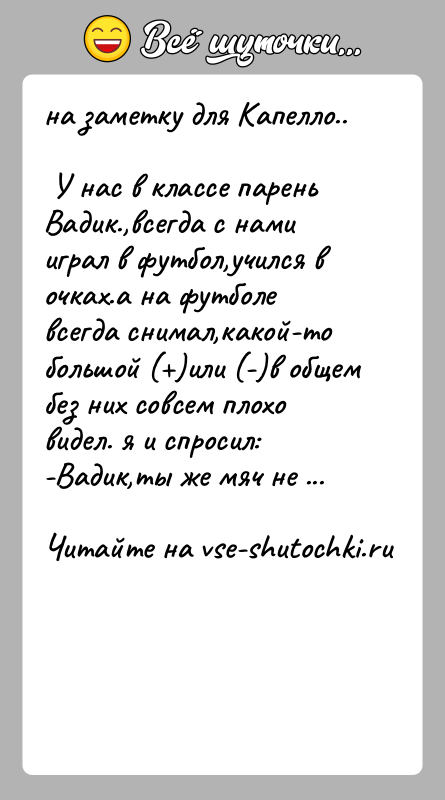 Всё шуточки...

на заметку для Капелло..

У нас в классе парень Вадик.,всегда с нами играл в футбол,учился в очках.а на футболе всегда снимал,какой-то большой (+)или (-)в общем без них совсем плохо видел. я и спросил:
-Вадик,ты же мяч не ...

Читайте на vse-shutochki.ru